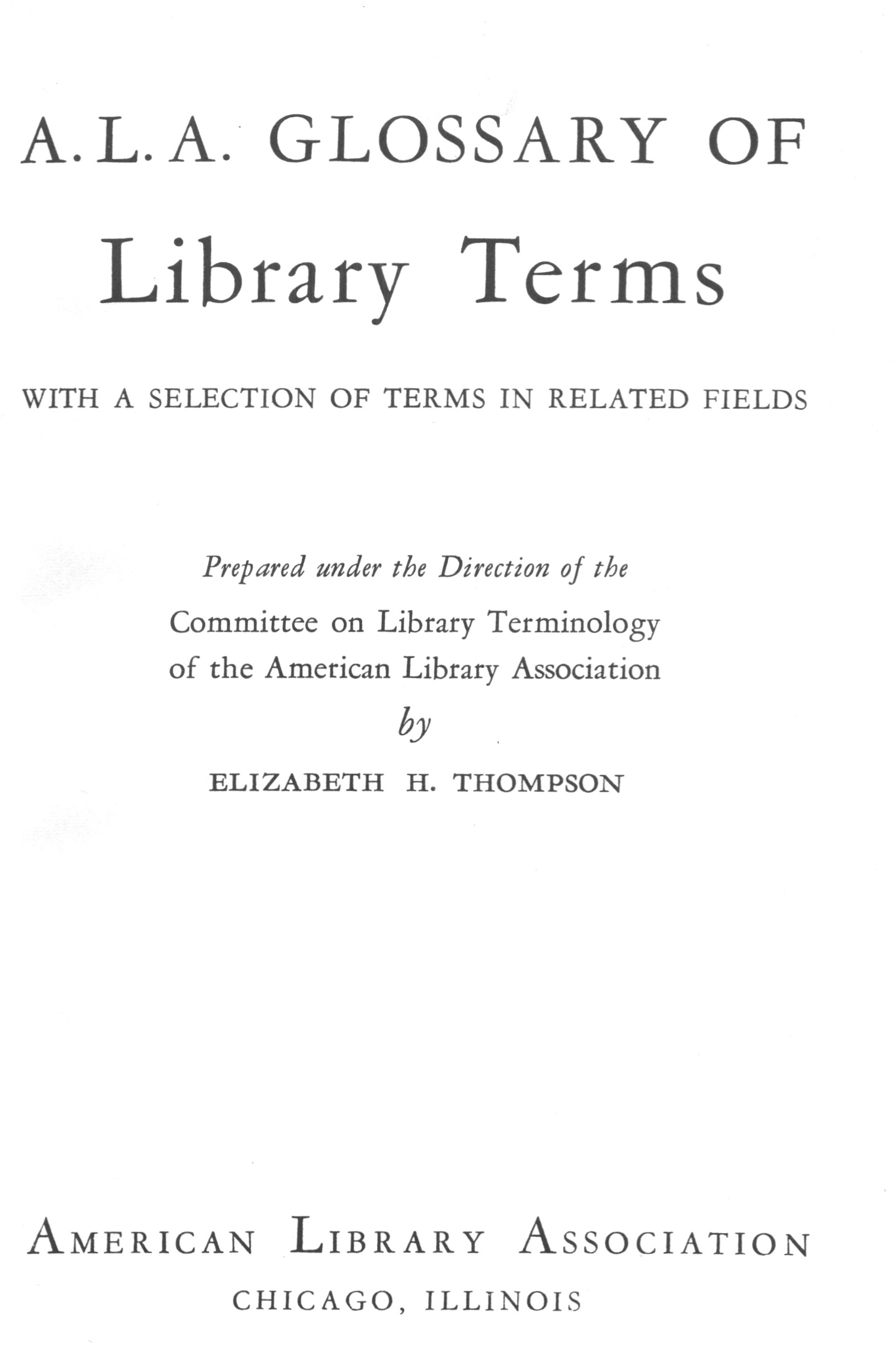 A. L. A. GLOSSARY OF

Library Terms

WITH A SELECTION OF TERMS IN RELATED FIELDS

Prepared under the Direction of the
Committee on Library Terminology
of the American Library Association
by
ELIZABETH H. THOMPSON

AMERICAN LIBRARY ASSOCIATION
CHICAGO, ILLINOIS